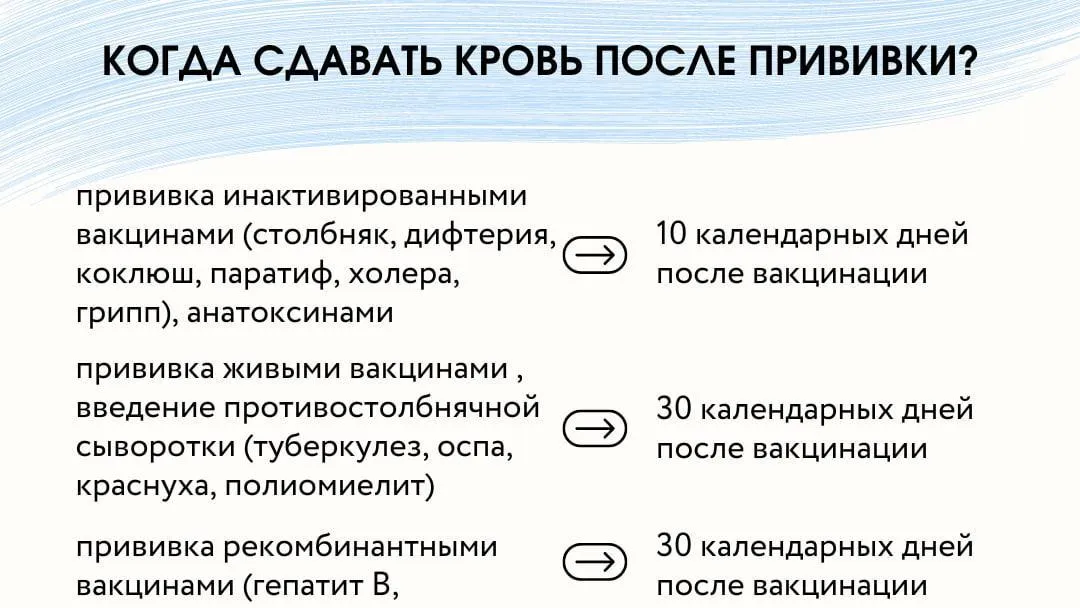 КОГДА СДАВАТЬ КРОВЬ ПОСЛЕ ПРИВИВКИ?

прививка инактивированными вакцинами (столбняк, дифтерия, коклюш, паратиф, холера, грипп), анатоксинами

10 календарных дней после вакцинации

прививка живыми вакцинами , введение противостолбнячной сыворотки (туберкулез, оспа, краснуха, полиомиелит)

30 календарных дней после вакцинации

прививка рекомбинантными вакцинами (гепатит В,

30 календарных дней после вакцинации